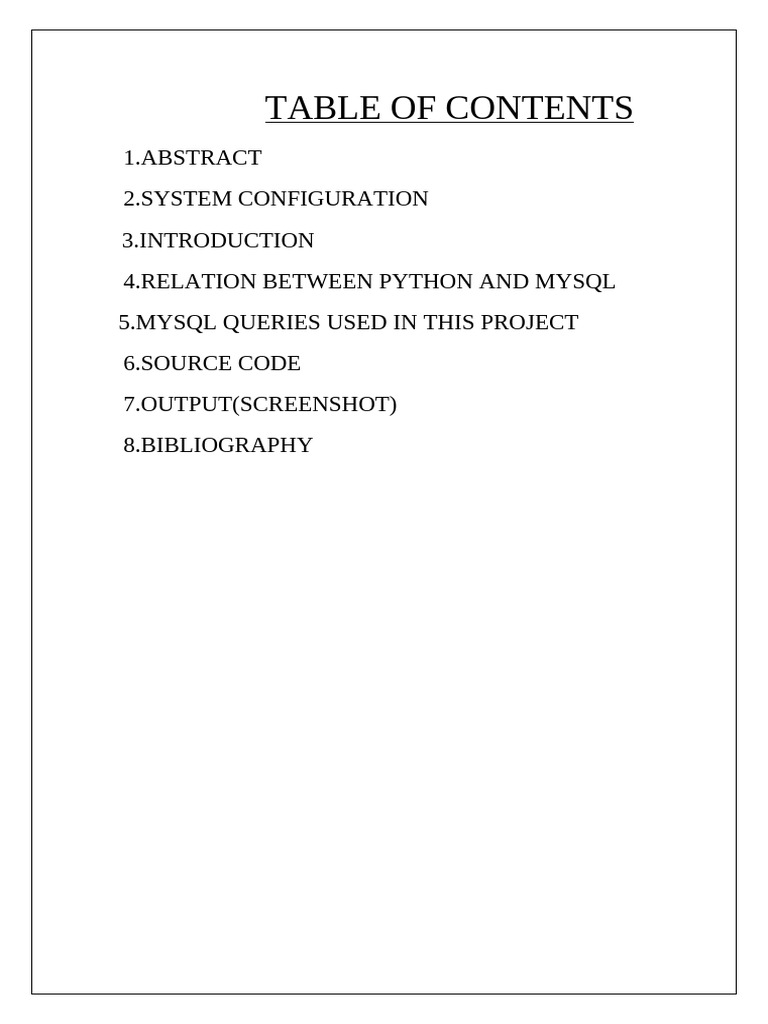 TABLE OF CONTENTS

1.ABSTRACT

2.SYSTEM CONFIGURATION

3.INTRODUCTION

4.RELATION BETWEEN PYTHON AND MYSQL

5.MYSQL QUERIES USED IN THIS PROJECT

6.SOURCE CODE

7.OUTPUT(SCREENSHOT)

8.BIBLIOGRAPHY